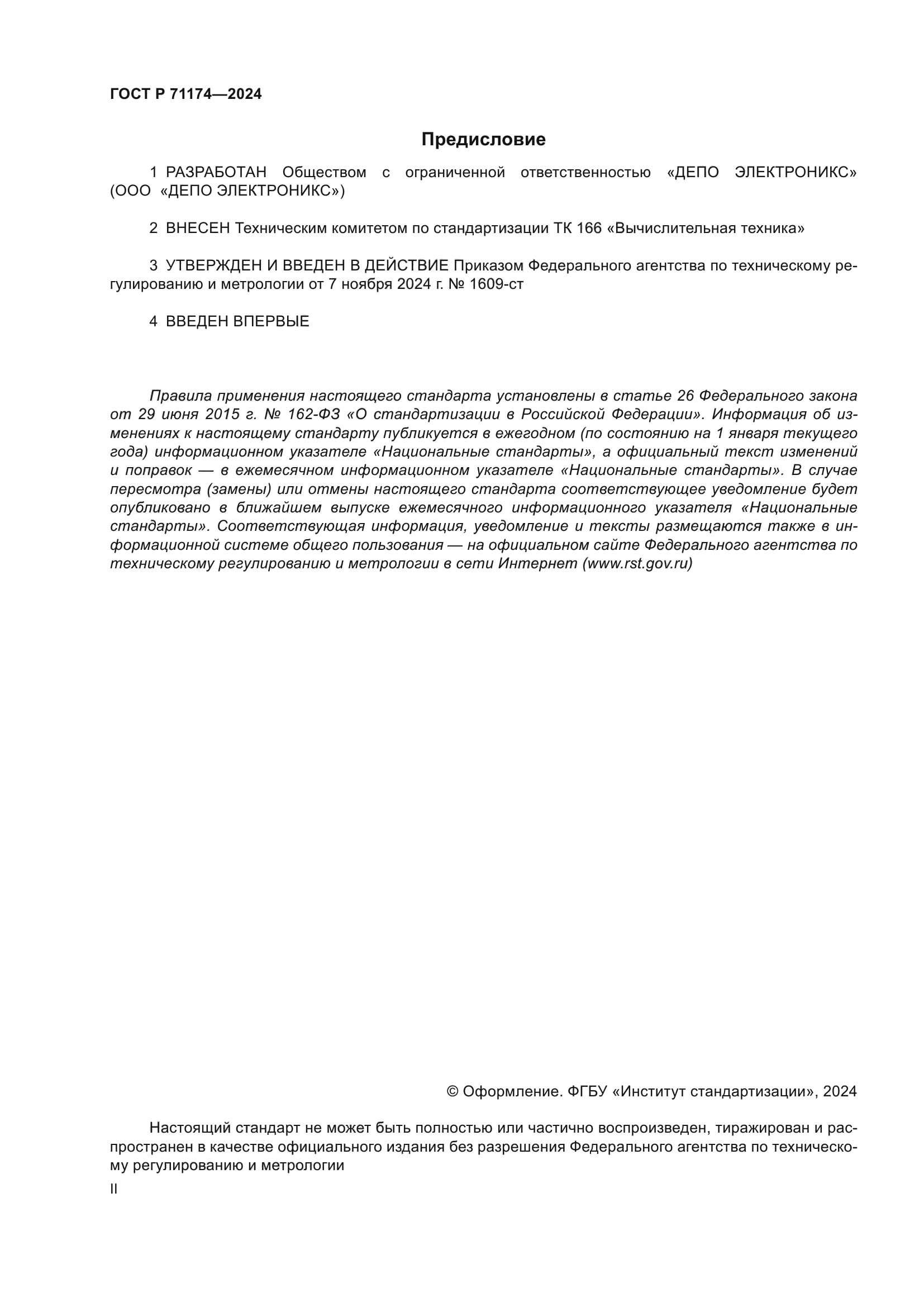 ГОСТ Р 71174—2024

Предисловие

1 РАЗРАБОТАН Обществом с ограниченной ответственностью «ДЕПО ЭЛЕКТРОНИКС» (ООО «ДЕПО ЭЛЕКТРОНИКС»)

2 ВНЕСЕН Техническим комитетом по стандартизации ТК 166 «Вычислительная техника»

3 УТВЕРЖДЕН И ВВЕДЕН В ДЕЙСТВИЕ Приказом Федерального агентства по техническому регулированию и метрологии от 7 ноября 2024 г. № 1609-ст

4 ВВЕДЕН ВПЕРВЫЕ

Правила применения настоящего стандарта установлены в статье 26 Федерального закона от 29 июня 2015 г. № 162-ФЗ «О стандартизации в Российской Федерации». Информация об изменениях к настоящему стандарту публикуется в ежегодном (по состоянию на 1 января текущего года) информационном указателе «Национальные стандарты», а официальный текст изменений и поправок — в ежемесячном информационном указателе «Национальные стандарты». В случае пересмотра (замены) или отмены настоящего стандарта соответствующее уведомление будет опубликовано в ближайшем выпуске ежемесячного информационного указателя «Национальные стандарты». Соответствующая информация, уведомление и тексты размещаются также в информационной системе общего пользования — на официальном сайте Федерального агентства по техническому регулированию и метрологии в сети Интернет (www.rst.gov.ru)

© Оформление. ФГБУ «Институт стандартизации», 2024

Настоящий стандарт не может быть полностью или частично воспроизведен, тиражирован и распространен в качестве официального издания без разрешения Федерального агентства по техническому регулированию и метрологии

II